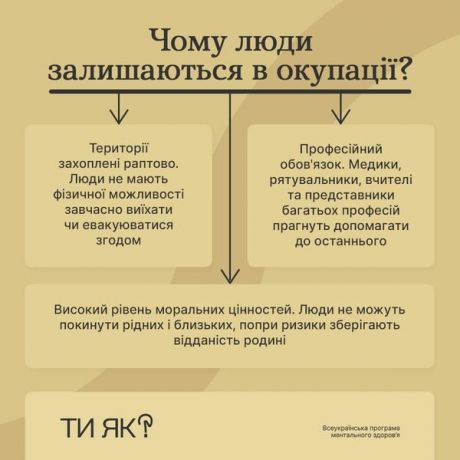 Чому люди залишаються в окупації?

Території захоплені раптово. Люди не мають фізичної можливості завчасно виїхати чи евакуюватися згодом

Професійний обов'язок. Медики, рятувальники, вчителі та представники багатьох професій прагнуть допомагати до останнього

Високий рівень моральних цінностей. Люди не можуть покинути рідних і близьких, попри ризики зберігають відданість родині

ТИ ЯК?

Всеукраїнська програма ментального здоров'я